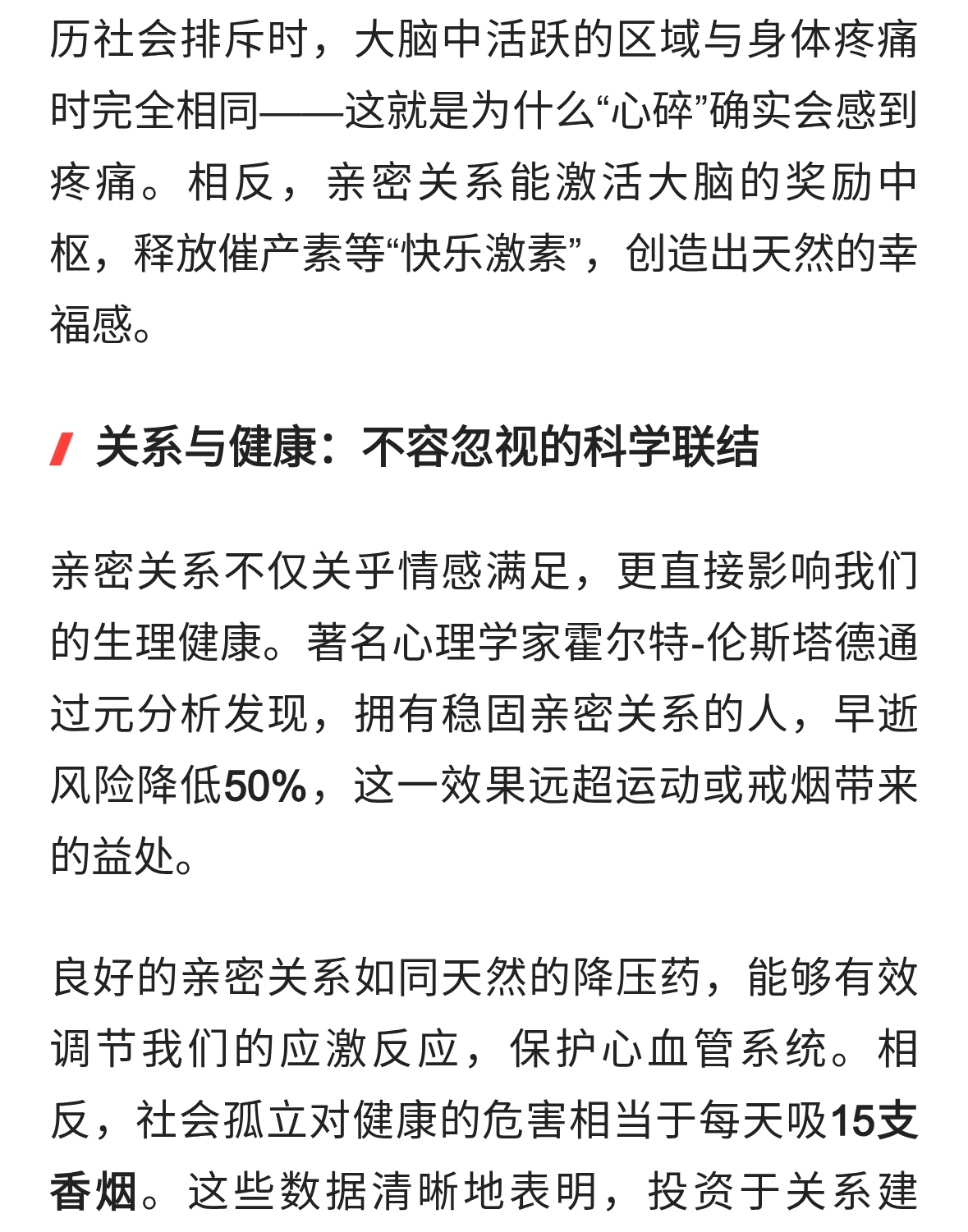 历社会排斥时，大脑中活跃的区域与身体疼痛时完全相同——这就是为什么“心碎”确实会感到疼痛。相反，亲密关系能激活大脑的奖励中枢，释放催产素等“快乐激素”，创造出天然的幸福感。

关系与健康：不容忽视的科学联结

亲密关系不仅关乎情感满足，更直接影响我们的生理健康。著名心理学家霍尔特-伦斯塔德通过元分析发现，拥有稳固亲密关系的人，早逝风险降低50%，这一效果远超运动或戒烟带来的益处。

良好的亲密关系如同天然的降压药，能够有效调节我们的应激反应，保护心血管系统。相反，社会孤立对健康的危害相当于每天吸15支香烟。这些数据清晰地表明，投资于关系建